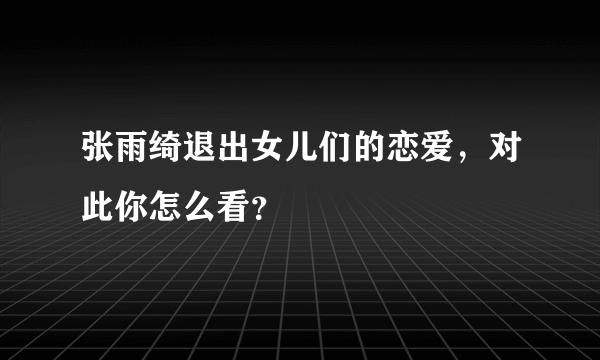 张雨绮退出女儿们的恋爱，对此你怎么看?